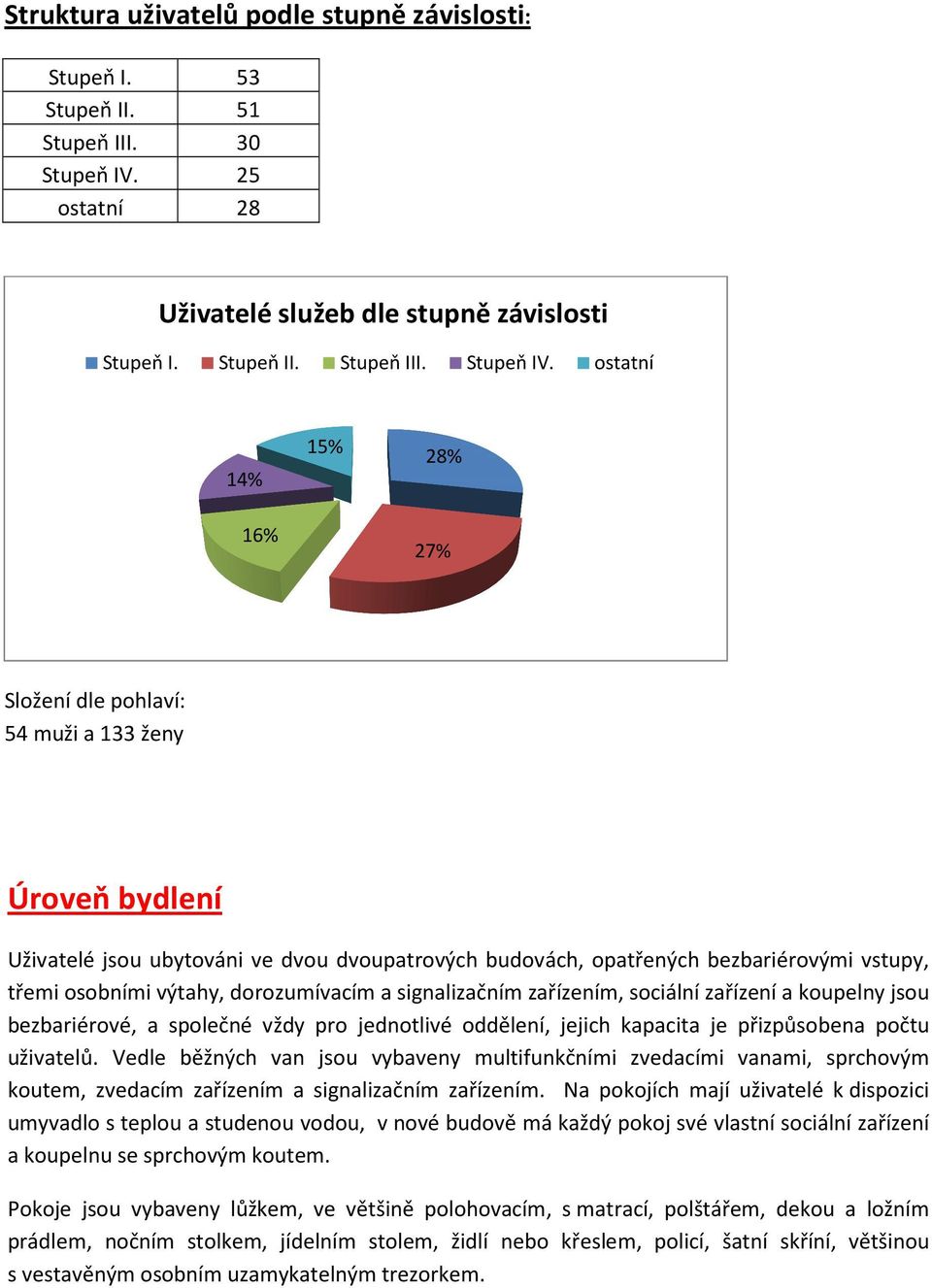 Struktura uživatelů podle stupně závislosti:

| Stupeň I. | 53 |
|---|---|
| Stupeň II. | 51 |
| Stupeň III. | 30 |
| Stupeň IV. | 25 |
| ostatní | 28 |

Uživatelé služeb dle stupně závislosti

Stupeň I. Stupeň II. Stupeň III. Stupeň IV. ostatní

15%
28%
14%
16%
27%

Složení dle pohlaví:
54 muži a 133 ženy

Úroveň bydlení

Uživatelé jsou ubytováni ve dvou dvoupatrových budovách, opatřených bezbariérovými vstupy, třemi osobními výtahy, dorozumívacím a signalizačním zařízením, sociální zařízení a koupelny jsou bezbariérové, a společné vždy pro jednotlivé oddělení, jejich kapacita je přizpůsobena počtu uživatelů. Vedle běžných van jsou vybaveny multifunkčními zvedacími vanami, sprchovým koutem, zvedacím zařízením a signalizačním zařízením. Na pokojích mají uživatelé k dispozici umyvadlo s teplou a studenou vodou, v nové budově má každý pokoj své vlastní sociální zařízení a koupelnu se sprchovým koutem.

Pokoje jsou vybaveny lůžkem, ve většině polohovacím, s matrací, polštářem, dekou a ložním prádlem, nočním stolkem, jídelním stolem, židlí nebo křeslem, policí, šatní skříní, většinou s vestavěným osobním uzamykatelným trezorkem.